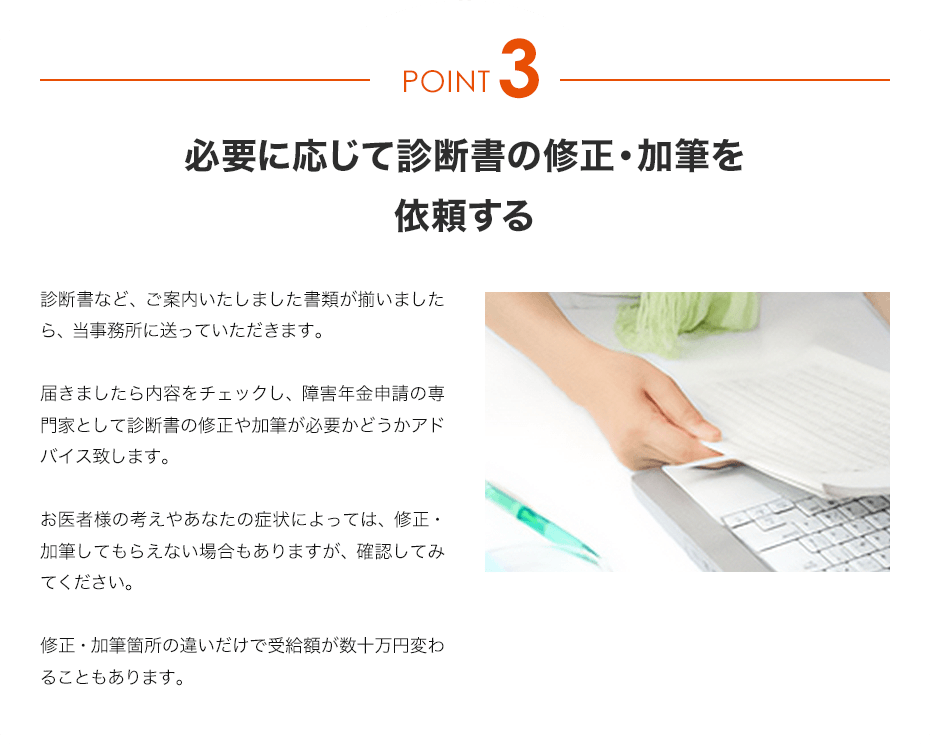 POINT 3

必要に応じて診断書の修正・加筆を依頼する

診断書など、ご案内いたしました書類が揃いましたら、当事務所に送っていただきます。

届きましたら内容をチェックし、障害年金申請の専門家として診断書の修正や加筆が必要かどうかアドバイス致します。

お医者様の考えやあなたの症状によっては、修正・加筆してもらえない場合もありますが、確認してみてください。

修正・加筆箇所の違いだけで受給額が数十万円変わることもあります。